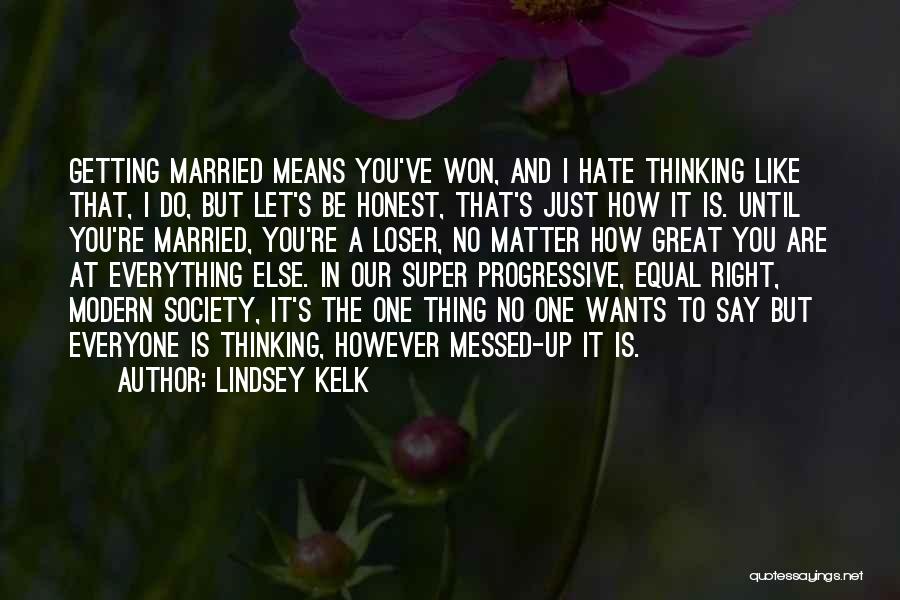 GETTING MARRIED MEANS YOU'VE WON, AND I HATE THINKING LIKE THAT, I DO, BUT LET'S BE HONEST, THAT'S JUST HOW IT IS. UNTIL YOU'RE MARRIED, YOU'RE A LOSER, NO MATTER HOW GREAT YOU ARE AT EVERYTHING ELSE. IN OUR SUPER PROGRESSIVE, EQUAL RIGHT, MODERN SOCIETY, IT'S THE ONE THING NO ONE WANTS TO SAY BUT EVERYONE IS THINKING, HOWEVER MESSED-UP IT IS.

AUTHOR: LINDSEY KELK

quotessayings.net